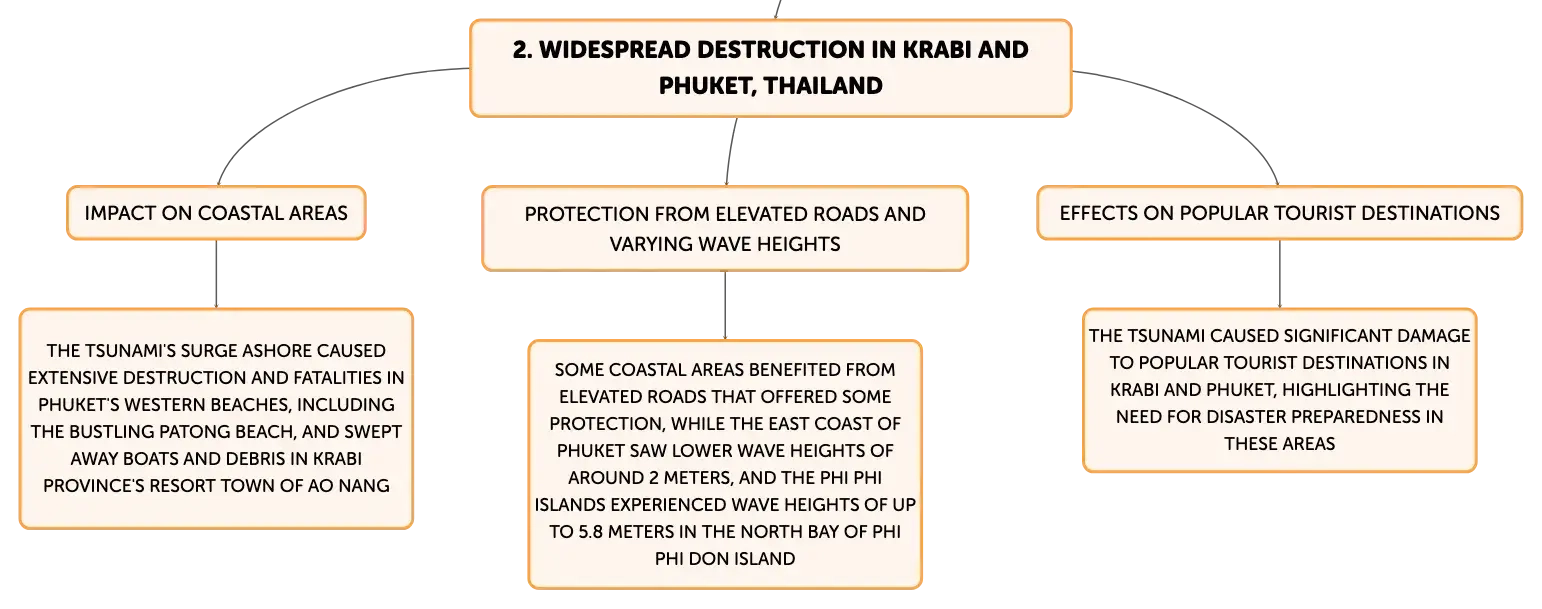 2. WIDESPREAD DESTRUCTION IN KRABI AND PHUKET, THAILAND

IMPACT ON COASTAL AREAS

THE TSUNAMI'S SURGE ASHORE CAUSED EXTENSIVE DESTRUCTION AND FATALITIES IN PHUKET'S WESTERN BEACHES, INCLUDING THE BUSTLING PATONG BEACH, AND SWEPT AWAY BOATS AND DEBRIS IN KRABI PROVINCE'S RESORT TOWN OF AO NANG

PROTECTION FROM ELEVATED ROADS AND VARYING WAVE HEIGHTS

SOME COASTAL AREAS BENEFITED FROM ELEVATED ROADS THAT OFFERED SOME PROTECTION, WHILE THE EAST COAST OF PHUKET SAW LOWER WAVE HEIGHTS OF AROUND 2 METERS, AND THE PHI PHI ISLANDS EXPERIENCED WAVE HEIGHTS OF UP TO 5.8 METERS IN THE NORTH BAY OF PHI PHI DON ISLAND

EFFECTS ON POPULAR TOURIST DESTINATIONS

THE TSUNAMI CAUSED SIGNIFICANT DAMAGE TO POPULAR TOURIST DESTINATIONS IN KRABI AND PHUKET, HIGHLIGHTING THE NEED FOR DISASTER PREPAREDNESS IN THESE AREAS